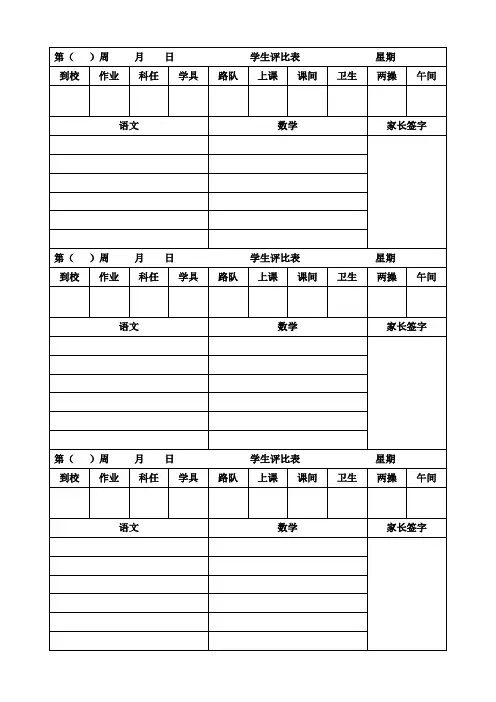 第（　）周　　月　　日　　　　学生评比表　　　　星期

| 到校 | 作业 | 科任 | 学具 | 路队 | 上课 | 课间 | 卫生 | 两操 | 午间 |
|---|---|---|---|---|---|---|---|---|---|
| | | | | | | | | | |

| 语文 | 数学 | 家长签字 |
|---|---|---|
| | | |
| | | |
| | | |
| | | |
| | | |
| | | |

第（　）周　　月　　日　　　　学生评比表　　　　星期

| 到校 | 作业 | 科任 | 学具 | 路队 | 上课 | 课间 | 卫生 | 两操 | 午间 |
|---|---|---|---|---|---|---|---|---|---|
| | | | | | | | | | |

| 语文 | 数学 | 家长签字 |
|---|---|---|
| | | |
| | | |
| | | |
| | | |
| | | |
| | | |

第（　）周　　月　　日　　　　学生评比表　　　　星期

| 到校 | 作业 | 科任 | 学具 | 路队 | 上课 | 课间 | 卫生 | 两操 | 午间 |
|---|---|---|---|---|---|---|---|---|---|
| | | | | | | | | | |

| 语文 | 数学 | 家长签字 |
|---|---|---|
| | | |
| | | |
| | | |
| | | |
| | | |
| | | |